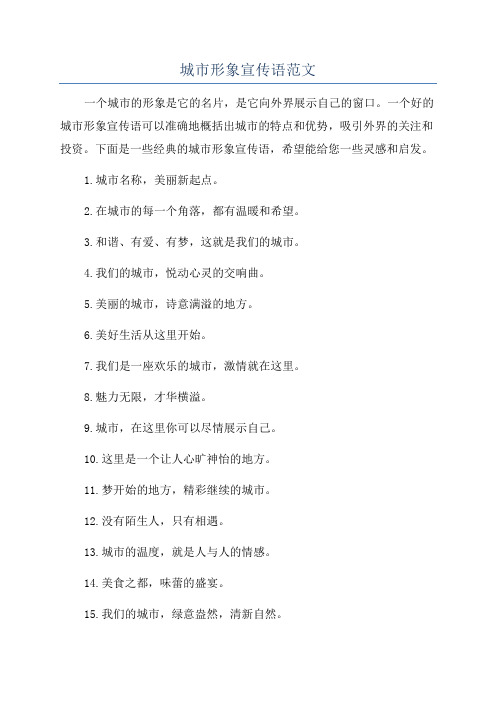 城市形象宣传语范文

一个城市的形象是它的名片，是它向外界展示自己的窗口。一个好的城市形象宣传语可以准确地概括出城市的特点和优势，吸引外界的关注和投资。下面是一些经典的城市形象宣传语，希望能给您一些灵感和启发。

1.城市名称，美丽新起点。

2.在城市的每一个角落，都有温暖和希望。

3.和谐、有爱、有梦，这就是我们的城市。

4.我们的城市，悦动心灵的交响曲。

5.美丽的城市，诗意满溢的地方。

6.美好生活从这里开始。

7.我们是一座欢乐的城市，激情就在这里。

8.魅力无限，才华横溢。

9.城市，在这里你可以尽情展示自己。

10.这里是一个让人心旷神怡的地方。

11.梦开始的地方，精彩继续的城市。

12.没有陌生人，只有相遇。

13.城市的温度，就是人与人的情感。

14.美食之都，味蕾的盛宴。

15.我们的城市，绿意盎然，清新自然。